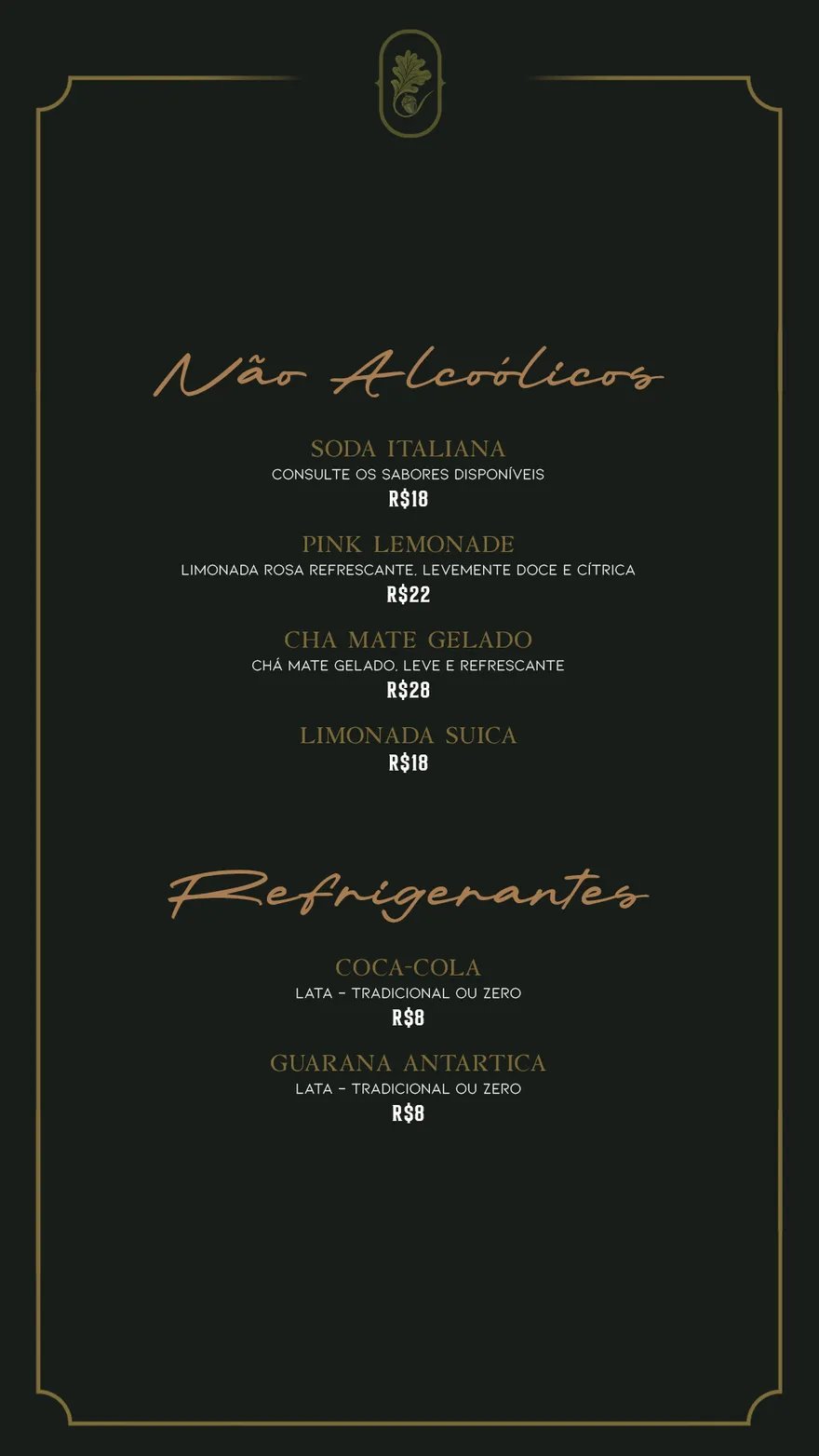 Não Alcoólicos

SODA ITALIANA
CONSULTE OS SABORES DISPONÍVEIS
R$18

PINK LEMONADE
LIMONADA ROSA REFRESCANTE, LEVEMENTE DOCE E CÍTRICA
R$22

CHA MATE GELADO
CHÁ MATE GELADO, LEVE E REFRESCANTE
R$28

LIMONADA SUICA
R$18

Refrigerantes

COCA-COLA
LATA - TRADICIONAL OU ZERO
R$8

GUARANA ANTARTICA
LATA - TRADICIONAL OU ZERO
R$8